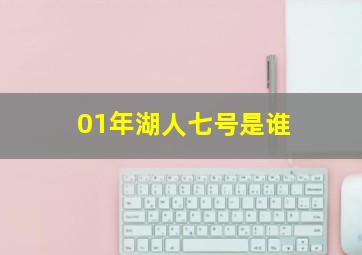 01年湖人七号是谁